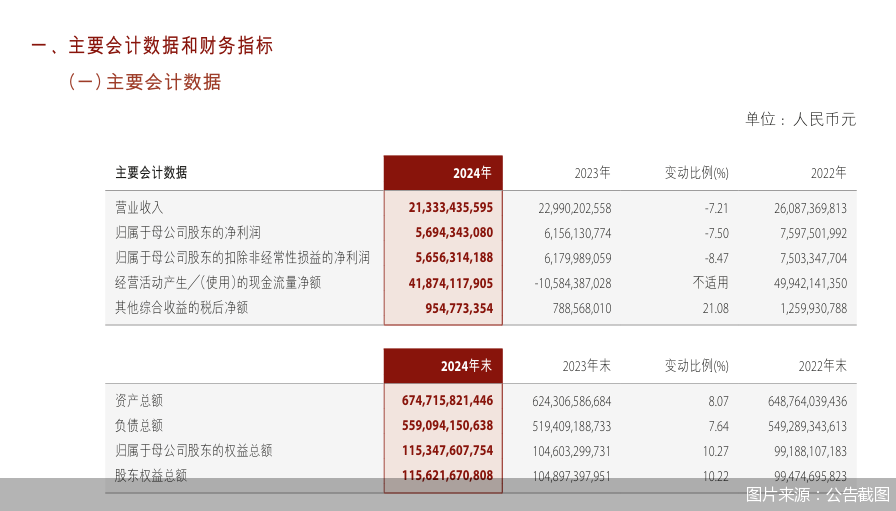 一、主要会计数据和财务指标

（一）主要会计数据

单位：人民币元

| 主要会计数据 | 2024年 | 2023年 | 变动比例(%) | 2022年 |
|---|---|---|---|---|
| 营业收入 | 21,333,435,595 | 22,990,202,558 | -7.21 | 26,087,369,813 |
| 归属于母公司股东的净利润 | 5,694,343,080 | 6,156,130,774 | -7.50 | 7,597,501,992 |
| 归属于母公司股东的扣除非经常性损益的净利润 | 5,656,314,188 | 6,179,989,059 | -8.47 | 7,503,347,704 |
| 经营活动产生/(使用)的现金流量净额 | 41,874,117,905 | -10,584,387,028 | 不适用 | 49,942,141,350 |
| 其他综合收益的税后净额 | 954,773,354 | 788,568,010 | 21.08 | 1,259,930,788 |

| | 2024年末 | 2023年末 | 变动比例(%) | 2022年末 |
|---|---|---|---|---|
| 资产总额 | 674,715,821,446 | 624,306,586,684 | 8.07 | 648,764,039,436 |
| 负债总额 | 559,094,150,638 | 519,409,188,733 | 7.64 | 549,289,343,613 |
| 归属于母公司股东的权益总额 | 115,347,607,754 | 104,603,299,731 | 10.27 | 99,188,107,183 |
| 股东权益总额 | 115,621,670,808 | 104,897,397,951 | 10.22 | 99,474,695,823 |

图片来源：公告截图